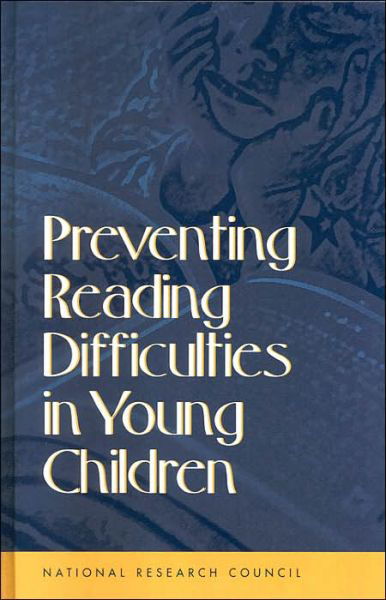 Preventing Reading Difficulties in Young Children

NATIONAL RESEARCH COUNCIL